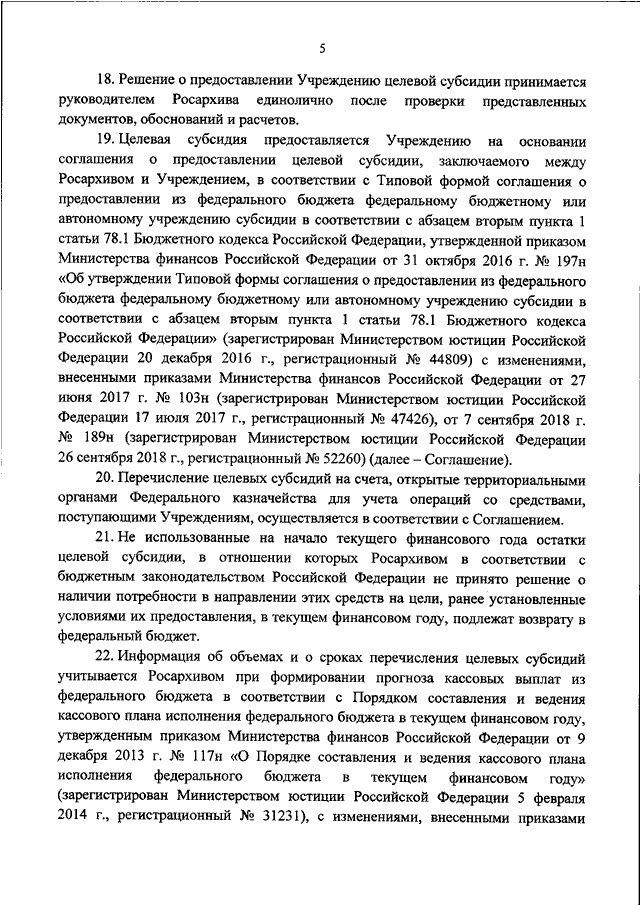 5

18. Решение о предоставлении Учреждению целевой субсидии принимается руководителем Росархива единолично после проверки представленных документов, обоснований и расчетов.

19. Целевая субсидия предоставляется Учреждению на основании соглашения о предоставлении целевой субсидии, заключаемого между Росархивом и Учреждением, в соответствии с Типовой формой соглашения о предоставлении из федерального бюджета федеральному бюджетному или автономному учреждению субсидии в соответствии с абзацем вторым пункта 1 статьи 78.1 Бюджетного кодекса Российской Федерации, утвержденной приказом Министерства финансов Российской Федерации от 31 октября 2016 г. № 197н «Об утверждении Типовой формы соглашения о предоставлении из федерального бюджета федеральному бюджетному или автономному учреждению субсидии в соответствии с абзацем вторым пункта 1 статьи 78.1 Бюджетного кодекса Российской Федерации» (зарегистрирован Министерством юстиции Российской Федерации 20 декабря 2016 г., регистрационный № 44809) с изменениями, внесенными приказами Министерства финансов Российской Федерации от 27 июня 2017 г. № 103н (зарегистрирован Министерством юстиции Российской Федерации 17 июля 2017 г., регистрационный № 47426), от 7 сентября 2018 г. № 189н (зарегистрирован Министерством юстиции Российской Федерации 26 сентября 2018 г., регистрационный № 52260) (далее – Соглашение).

20. Перечисление целевых субсидий на счета, открытые территориальными органами Федерального казначейства для учета операций со средствами, поступающими Учреждениям, осуществляется в соответствии с Соглашением.

21. Не использованные на начало текущего финансового года остатки целевой субсидии, в отношении которых Росархивом в соответствии с бюджетным законодательством Российской Федерации не принято решение о наличии потребности в направлении этих средств на цели, ранее установленные условиями их предоставления, в текущем финансовом году, подлежат возврату в федеральный бюджет.

22. Информация об объемах и о сроках перечисления целевых субсидий учитывается Росархивом при формировании прогноза кассовых выплат из федерального бюджета в соответствии с Порядком составления и ведения кассового плана исполнения федерального бюджета в текущем финансовом году, утвержденным приказом Министерства финансов Российской Федерации от 9 декабря 2013 г. № 117н «О Порядке составления и ведения кассового плана исполнения федерального бюджета в текущем финансовом году» (зарегистрирован Министерством юстиции Российской Федерации 5 февраля 2014 г., регистрационный № 31231), с изменениями, внесенными приказами